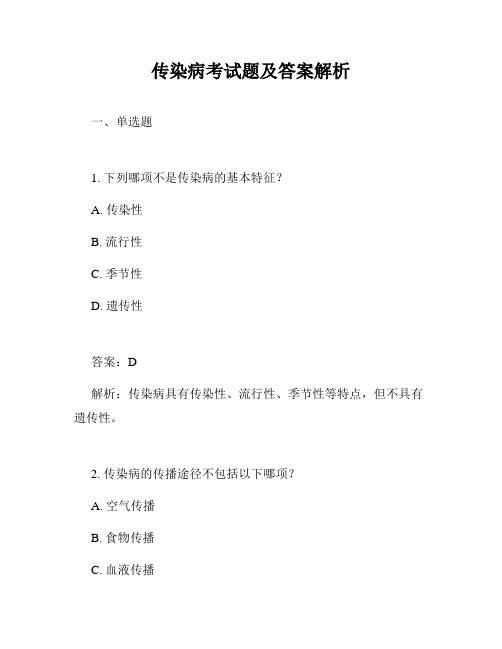 传染病考试题及答案解析

一、单选题

1. 下列哪项不是传染病的基本特征？

A. 传染性

B. 流行性

C. 季节性

D. 遗传性

答案：D

解析：传染病具有传染性、流行性、季节性等特点，但不具有遗传性。

2. 传染病的传播途径不包括以下哪项？

A. 空气传播

B. 食物传播

C. 血液传播